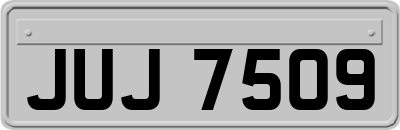 JUJ 7509